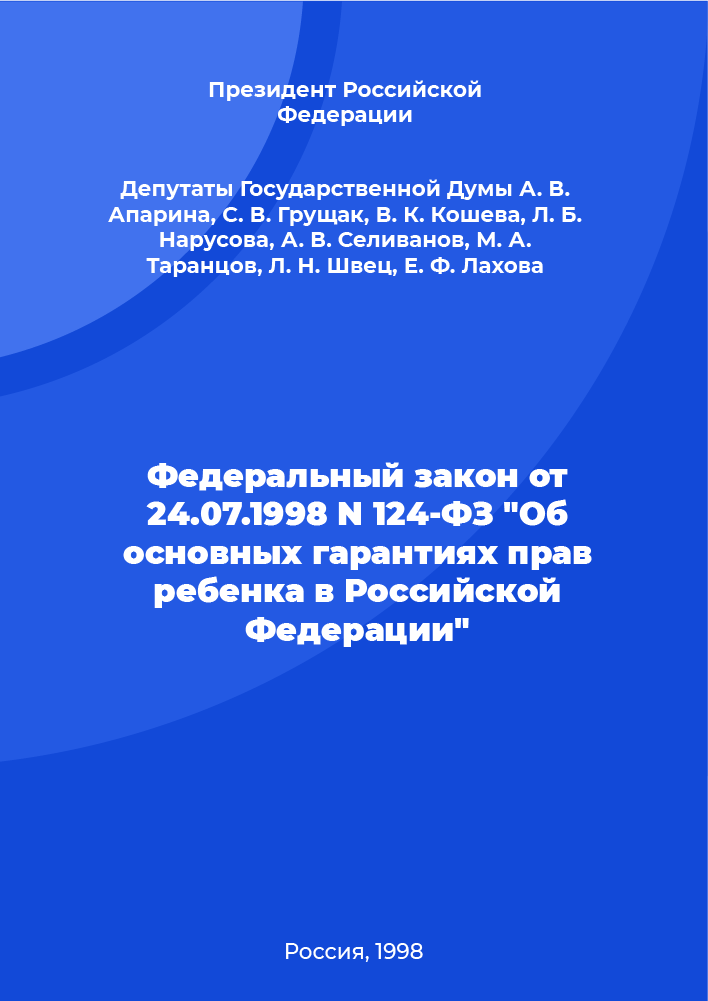 Президент Российской Федерации

Депутаты Государственной Думы А. В. Апарина, С. В. Грущак, В. К. Кошева, Л. Б. Нарусова, А. В. Селиванов, М. А. Таранцов, Л. Н. Швец, Е. Ф. Лахова

Федеральный закон от 24.07.1998 N 124-ФЗ "Об основных гарантиях прав ребенка в Российской Федерации"

Россия, 1998